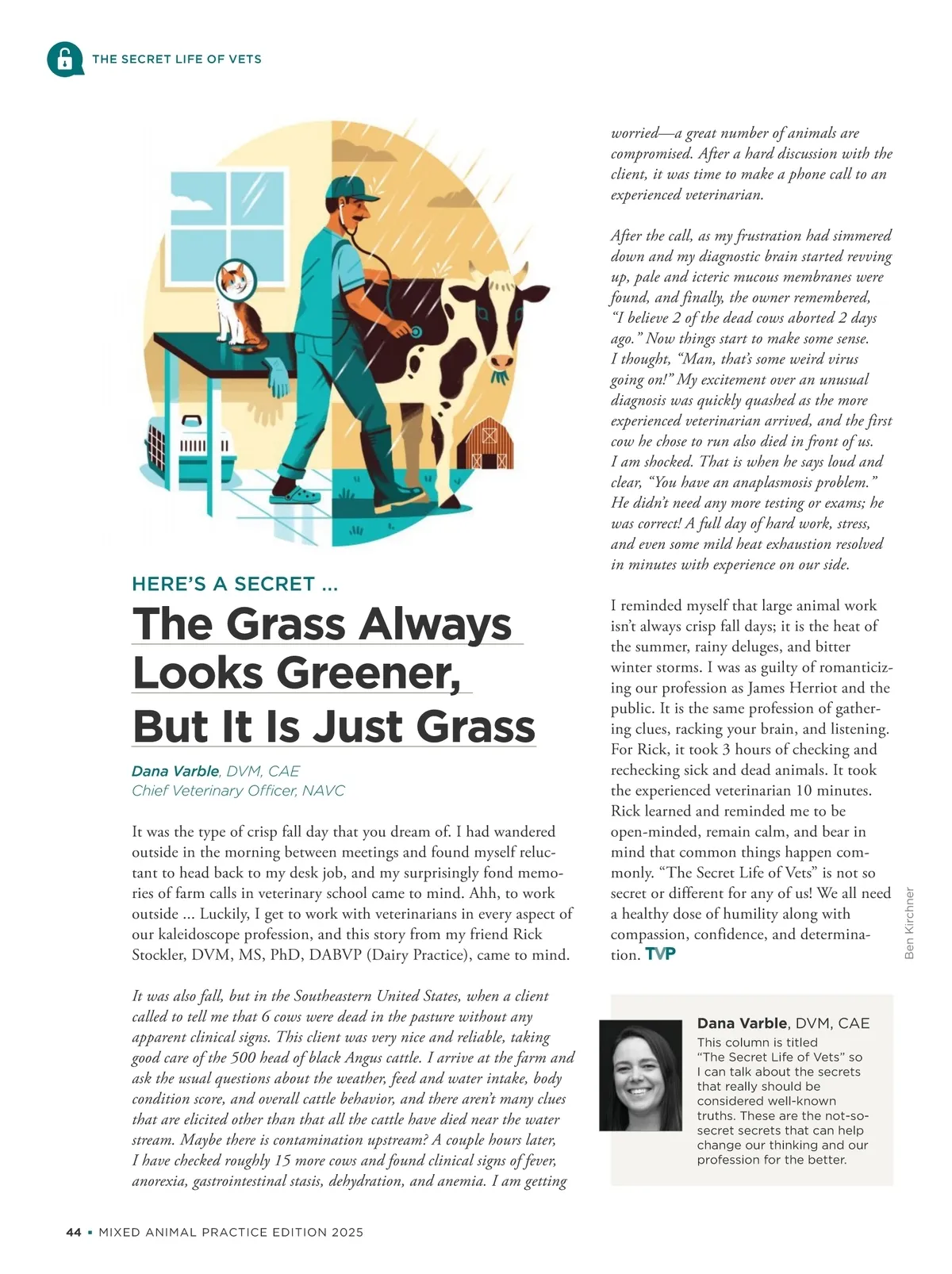 THE SECRET LIFE OF VETS

HERE'S A SECRET ...

The Grass Always Looks Greener, But It Is Just Grass

Dana Varble, DVM, CAE
Chief Veterinary Officer, NAVC

It was the type of crisp fall day that you dream of. I had wandered outside in the morning between meetings and found myself reluctant to head back to my desk job, and my surprisingly fond memories of farm calls in veterinary school came to mind. Ahh, to work outside ... Luckily, I get to work with veterinarians in every aspect of our kaleidoscope profession, and this story from my friend Rick Stockler, DVM, MS, PhD, DABVP (Dairy Practice), came to mind.

It was also fall, but in the Southeastern United States, when a client called to tell me that 6 cows were dead in the pasture without any apparent clinical signs. This client was very nice and reliable, taking good care of the 500 head of black Angus cattle. I arrive at the farm and ask the usual questions about the weather, feed and water intake, body condition score, and overall cattle behavior, and there aren't many clues that are elicited other than that all the cattle have died near the water stream. Maybe there is contamination upstream? A couple hours later, I have checked roughly 15 more cows and found clinical signs of fever, anorexia, gastrointestinal stasis, dehydration, and anemia. I am getting worried—a great number of animals are compromised. After a hard discussion with the client, it was time to make a phone call to an experienced veterinarian.

After the call, as my frustration had simmered down and my diagnostic brain started revving up, pale and icteric mucous membranes were found, and finally, the owner remembered, "I believe 2 of the dead cows aborted 2 days ago." Now things start to make some sense. I thought, "Man, that's some weird virus going on!" My excitement over an unusual diagnosis was quickly quashed as the more experienced veterinarian arrived, and the first cow he chose to run also died in front of us. I am shocked. That is when he says loud and clear, "You have an anaplasmosis problem." He didn't need any more testing or exams; he was correct! A full day of hard work, stress, and even some mild heat exhaustion resolved in minutes with experience on our side.

I reminded myself that large animal work isn't always crisp fall days; it is the heat of the summer, rainy deluges, and bitter winter storms. I was as guilty of romanticizing our profession as James Herriot and the public. It is the same profession of gathering clues, racking your brain, and listening. For Rick, it took 3 hours of checking and rechecking sick and dead animals. It took the experienced veterinarian 10 minutes. Rick learned and reminded me to be open-minded, remain calm, and bear in mind that common things happen commonly. "The Secret Life of Vets" is not so secret or different for any of us! We all need a healthy dose of humility along with compassion, confidence, and determination. TVP

Ben Kirchner

Dana Varble, DVM, CAE
This column is titled "The Secret Life of Vets" so I can talk about the secrets that really should be considered well-known truths. These are the not-so-secret secrets that can help change our thinking and our profession for the better.

44 ▪ MIXED ANIMAL PRACTICE EDITION 2025